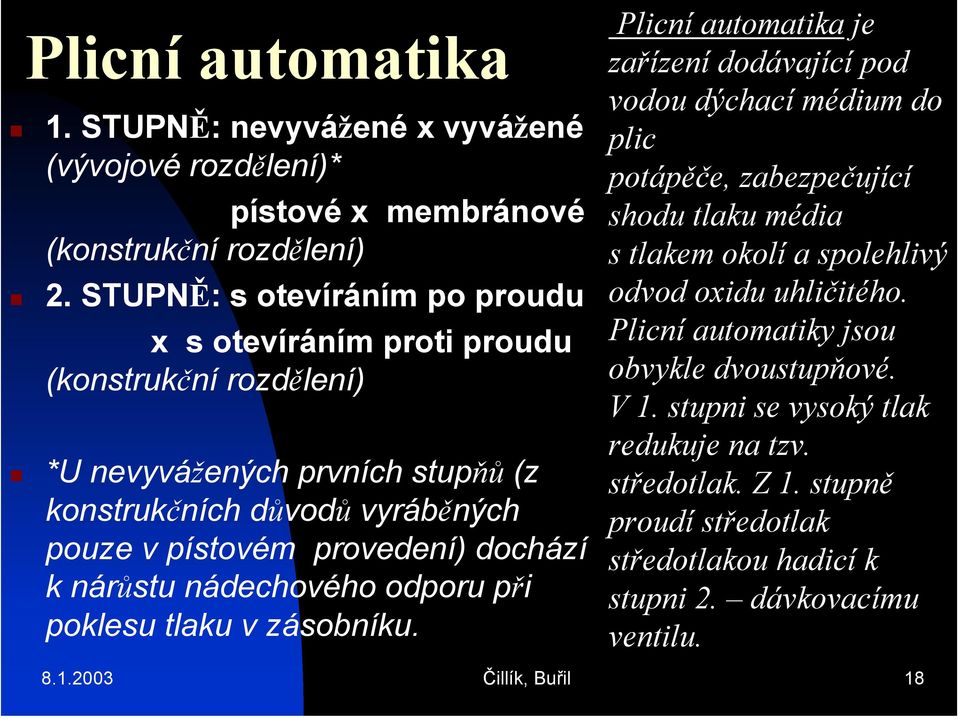 Plicní automatika

1. STUPNĚ: nevyvážené x vyvážené (vývojové rozdělení)*
pístové x membránové (konstrukční rozdělení)

2. STUPNĚ: s otevíráním po proudu x s otevíráním proti proudu (konstrukční rozdělení)

*U nevyvážených prvních stupňů (z konstrukčních důvodů vyráběných pouze v pístovém provedení) dochází k nárůstu nádechového odporu při poklesu tlaku v zásobníku.

Plicní automatika je zařízení dodávající pod vodou dýchací médium do plic potápěče, zabezpečující shodu tlaku média s tlakem okolí a spolehlivý odvod oxidu uhličitého. Plicní automatiky jsou obvykle dvoustupňové. V 1. stupni se vysoký tlak redukuje na tzv. středotlak. Z 1. stupně proudí středotlak středotlakou hadicí k stupni 2. – dávkovacímu ventilu.

8.1.2003 Čillík, Buřil 18